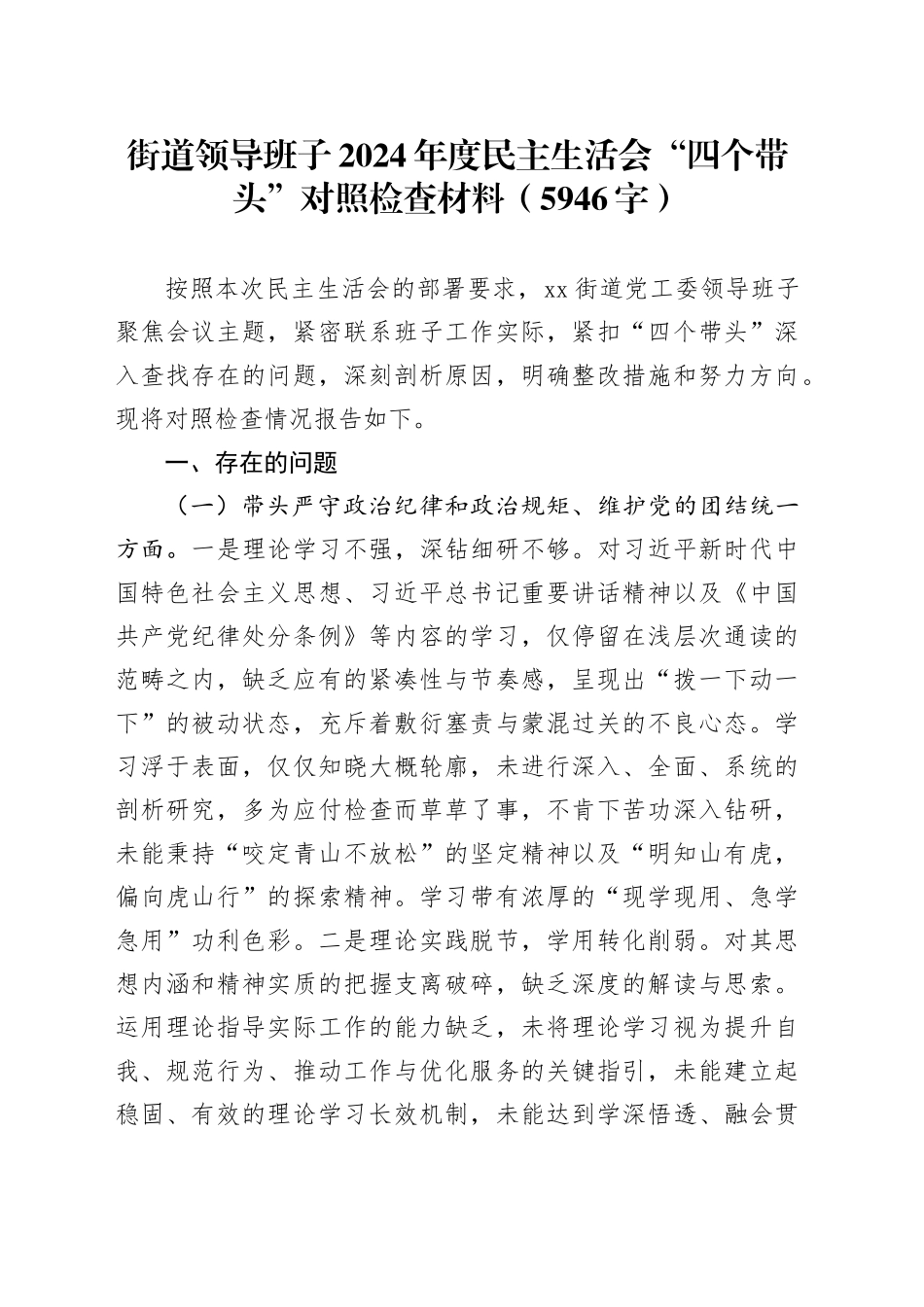 街道领导班子2024年度民主生活会“四个带头”对照检查材料（5946字）

按照本次民主生活会的部署要求，xx街道党工委领导班子聚焦会议主题，紧密联系班子工作实际，紧扣“四个带头”深入查找存在的问题，深刻剖析原因，明确整改措施和努力方向。现将对照检查情况报告如下。

一、存在的问题

（一）带头严守政治纪律和政治规矩、维护党的团结统一方面。一是理论学习不强，深钻细研不够。对习近平新时代中国特色社会主义思想、习近平总书记重要讲话精神以及《中国共产党纪律处分条例》等内容的学习，仅停留在浅层次通读的范畴之内，缺乏应有的紧凑性与节奏感，呈现出“拨一下动一下”的被动状态，充斥着敷衍塞责与蒙混过关的不良心态。学习浮于表面，仅仅知晓大概轮廓，未进行深入、全面、系统的剖析研究，多为应付检查而草草了事，不肯下苦功深入钻研，未能秉持“咬定青山不放松”的坚定精神以及“明知山有虎，偏向虎山行”的探索精神。学习带有浓厚的“现学现用、急学急用”功利色彩。二是理论实践脱节，学用转化削弱。对其思想内涵和精神实质的把握支离破碎，缺乏深度的解读与思索。运用理论指导实际工作的能力缺乏，未将理论学习视为提升自我、规范行为、推动工作与优化服务的关键指引，未能建立起稳固、有效的理论学习长效机制，未能达到学深悟透、融会贯